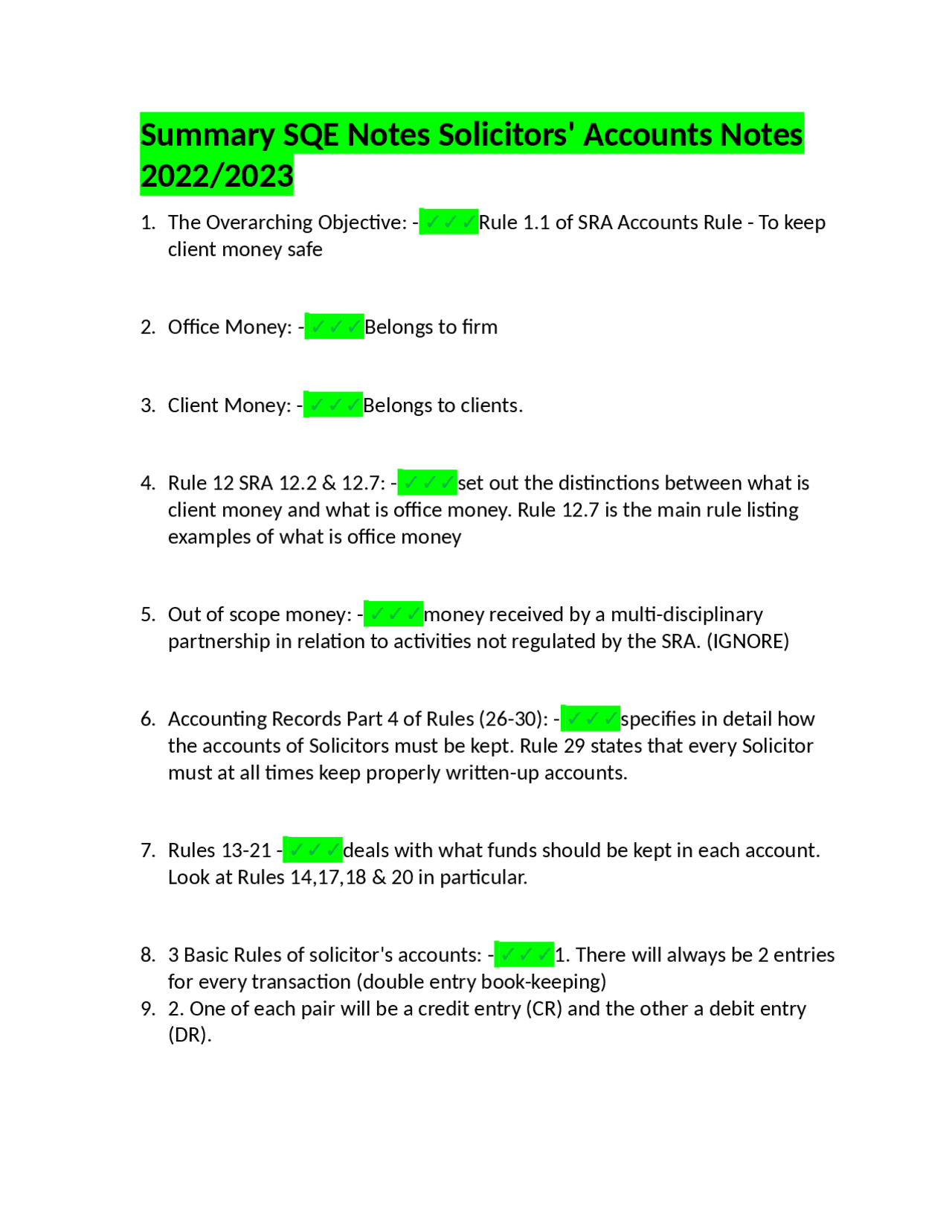 Summary SQE Notes Solicitors' Accounts Notes 2022/2023

1. The Overarching Objective: - ✓✓✓Rule 1.1 of SRA Accounts Rule - To keep client money safe

2. Office Money: - ✓✓✓Belongs to firm

3. Client Money: - ✓✓✓Belongs to clients.

4. Rule 12 SRA 12.2 & 12.7: - ✓✓✓set out the distinctions between what is client money and what is office money. Rule 12.7 is the main rule listing examples of what is office money

5. Out of scope money: - ✓✓✓money received by a multi-disciplinary partnership in relation to activities not regulated by the SRA. (IGNORE)

6. Accounting Records Part 4 of Rules (26-30): - ✓✓✓specifies in detail how the accounts of Solicitors must be kept. Rule 29 states that every Solicitor must at all times keep properly written-up accounts.

7. Rules 13-21 - ✓✓✓deals with what funds should be kept in each account. Look at Rules 14,17,18 & 20 in particular.

8. 3 Basic Rules of solicitor's accounts: - ✓✓✓1. There will always be 2 entries for every transaction (double entry book-keeping)
9. 2. One of each pair will be a credit entry (CR) and the other a debit entry (DR).